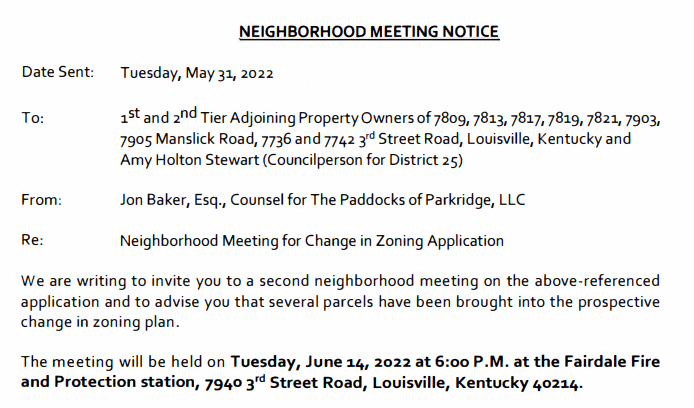 NEIGHBORHOOD MEETING NOTICE

Date Sent: Tuesday, May 31, 2022

To: 1st and 2nd Tier Adjoining Property Owners of 7809, 7813, 7817, 7819, 7821, 7903, 7905 Manslick Road, 7736 and 7742 3rd Street Road, Louisville, Kentucky and Amy Holton Stewart (Councilperson for District 25)

From: Jon Baker, Esq., Counsel for The Paddocks of Parkridge, LLC

Re: Neighborhood Meeting for Change in Zoning Application

We are writing to invite you to a second neighborhood meeting on the above-referenced application and to advise you that several parcels have been brought into the prospective change in zoning plan.

The meeting will be held on Tuesday, June 14, 2022 at 6:00 P.M. at the Fairdale Fire and Protection station, 7940 3rd Street Road, Louisville, Kentucky 40214.